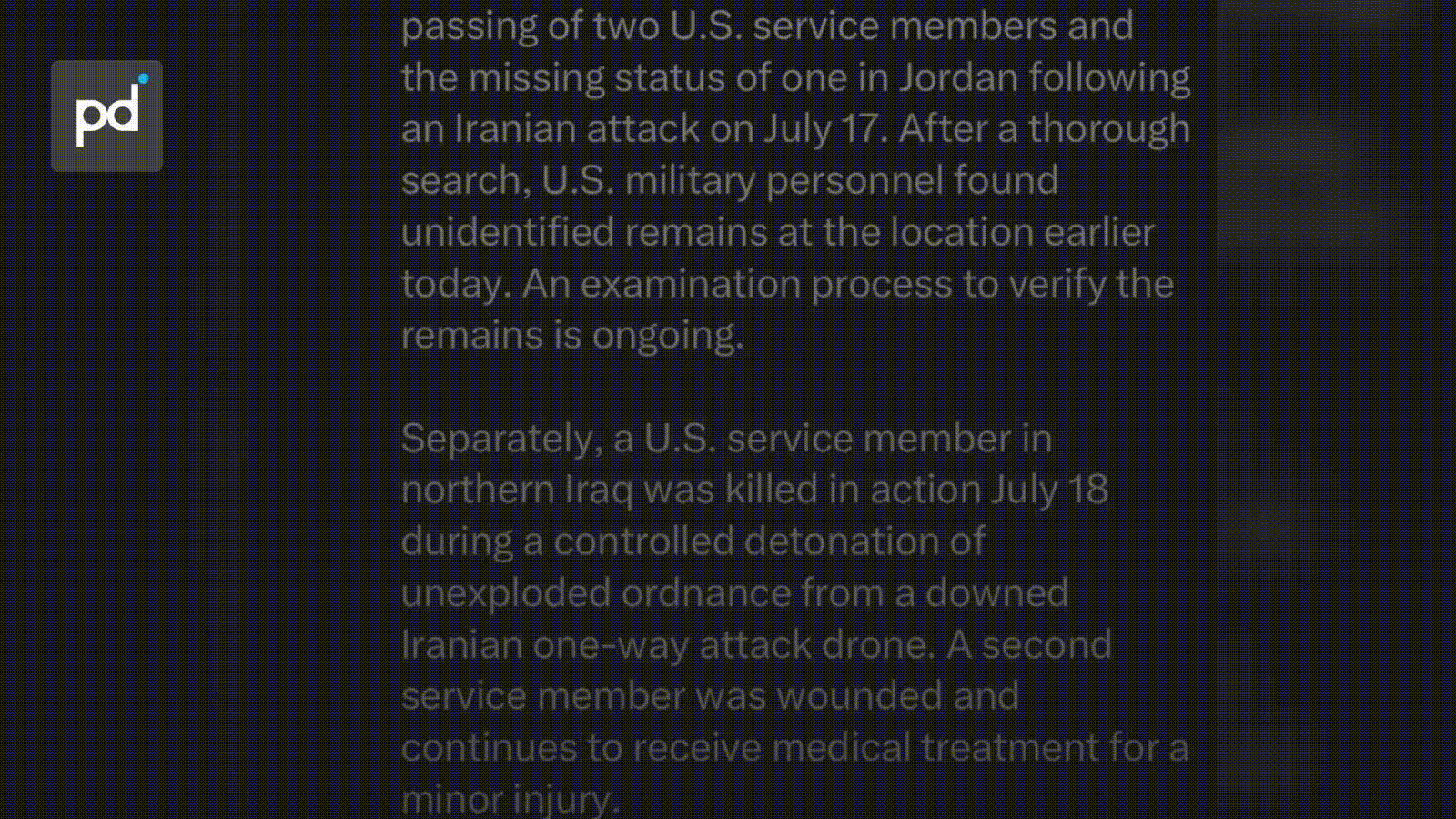 pd

passing of two U.S. service members and the missing status of one in Jordan following an Iranian attack on July 17. After a thorough search, U.S. military personnel found unidentified remains at the location earlier today. An examination process to verify the remains is ongoing.

Separately, a U.S. service member in northern Iraq was killed in action July 18 during a controlled detonation of unexploded ordnance from a downed Iranian one-way attack drone. A second service member was wounded and continues to receive medical treatment for a minor injury.